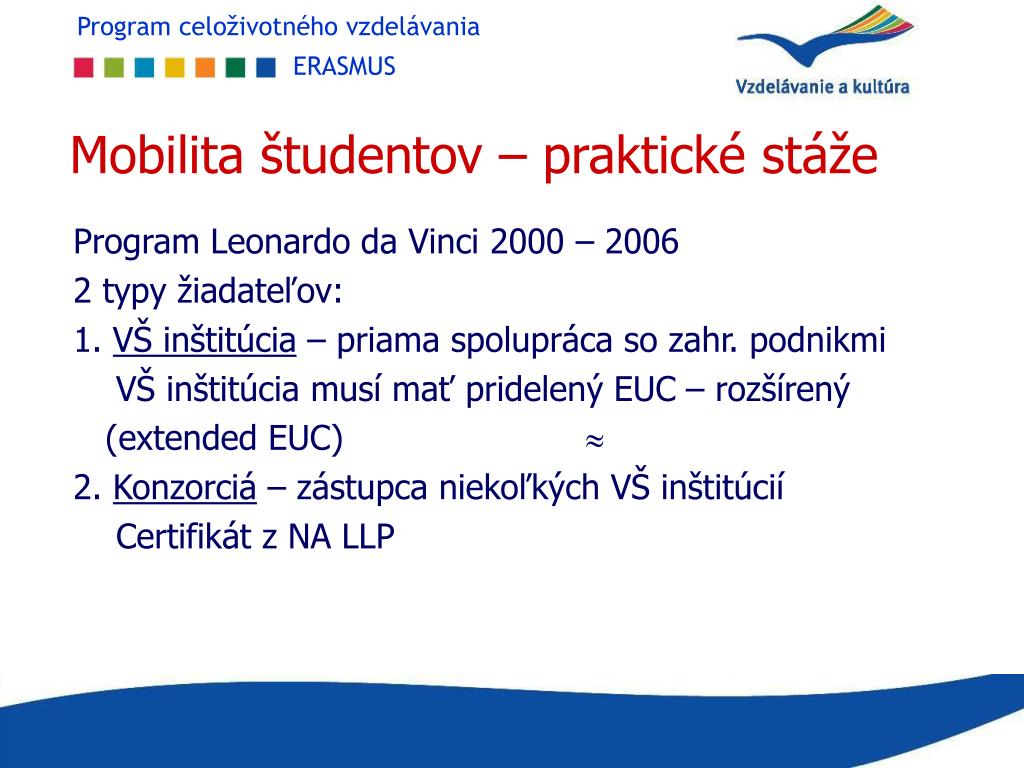 Program celoživotného vzdelávania

ERASMUS

Vzdelávanie a kultúra

Mobilita študentov – praktické stáže

Program Leonardo da Vinci 2000 – 2006
2 typy žiadateľov:
1. VŠ inštitúcia – priama spolupráca so zahr. podnikmi
VŠ inštitúcia musí mať pridelený EUC – rozšírený (extended EUC) $\approx$
2. Konzorciá – zástupca niekoľkých VŠ inštitúcií
Certifikát z NA LLP